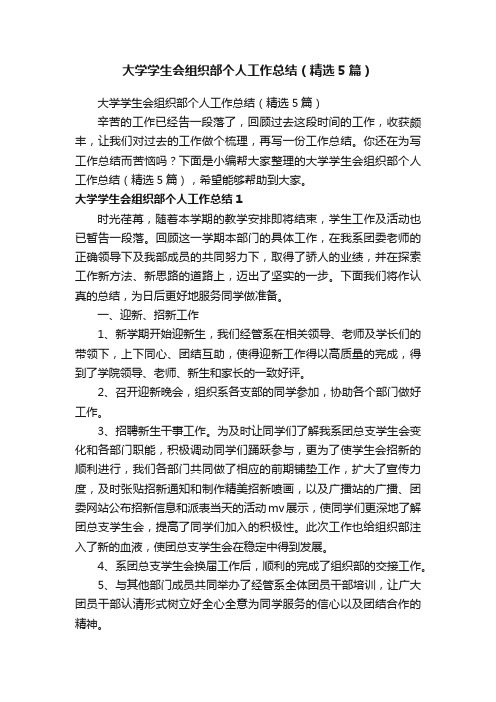 大学学生会组织部个人工作总结（精选5篇）

大学学生会组织部个人工作总结（精选5篇）

辛苦的工作已经告一段落了，回顾过去这段时间的工作，收获颇丰，让我们对过去的工作做个梳理，再写一份工作总结。你还在为写工作总结而苦恼吗？下面是小编帮大家整理的大学学生会组织部个人工作总结（精选5篇），希望能够帮助到大家。

大学学生会组织部个人工作总结1

时光荏苒，随着本学期的教学安排即将结束，学生工作及活动也已暂告一段落。回顾这一学期本部门的具体工作，在我系团委老师的正确领导下及我部成员的共同努力下，取得了骄人的业绩，并在探索工作新方法、新思路的道路上，迈出了坚实的一步。下面我们将作认真的总结，为日后更好地服务同学做准备。

一、迎新、招新工作

1、新学期开始迎新生，我们经管系在相关领导、老师及学长们的带领下，上下同心、团结互助，使得迎新工作得以高质量的完成，得到了学院领导、老师、新生和家长的一致好评。

2、召开迎新晚会，组织系各支部的同学参加，协助各个部门做好工作。

3、招聘新生干事工作。为及时让同学们了解我系团总支学生会变化和各部门职能，积极调动同学们踊跃参与，更为了使学生会招新的顺利进行，我们各部门共同做了相应的前期铺垫工作，扩大了宣传力度，及时张贴招新通知和制作精美招新喷画，以及广播站的广播、团委网站公布招新信息和派表当天的活动mv展示，使同学们更深地了解团总支学生会，提高了同学们加入的积极性。此次工作也给组织部注入了新的血液，使团总支学生会在稳定中得到发展。

4、系团总支学生会换届工作后，顺利的完成了组织部的交接工作。

5、与其他部门成员共同举办了经管系全体团员干部培训，让广大团员干部认清形式树立好全心全意为同学服务的信心以及团结合作的精神。